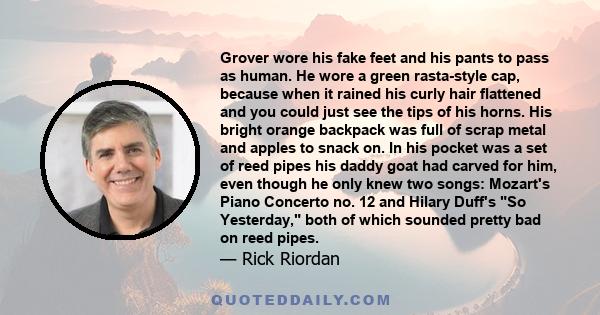 Grover wore his fake feet and his pants to pass as human. He wore a green rasta-style cap, because when it rained his curly hair flattened and you could just see the tips of his horns. His bright orange backpack was full of scrap metal and apples to snack on. In his pocket was a set of reed pipes his daddy goat had carved for him, even though he only knew two songs: Mozart's Piano Concerto no. 12 and Hilary Duff's "So Yesterday," both of which sounded pretty bad on reed pipes.

— Rick Riordan

QUOTEDDAILY.COM